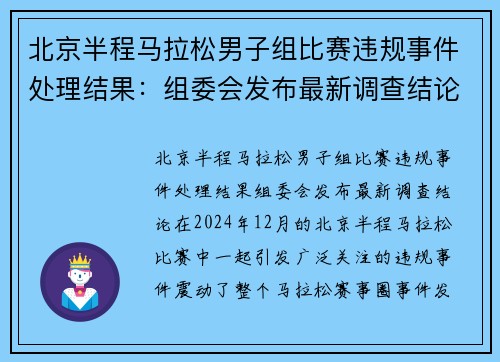 北京半程马拉松男子组比赛违规事件处理结果：组委会发布最新调查结论

北京半程马拉松男子组比赛违规事件处理结果组委会发布最新调查结论在2024年12月的北京半程马拉松比赛中一起引发广泛关注的违规事件震动了整个马拉松赛事圈事件发